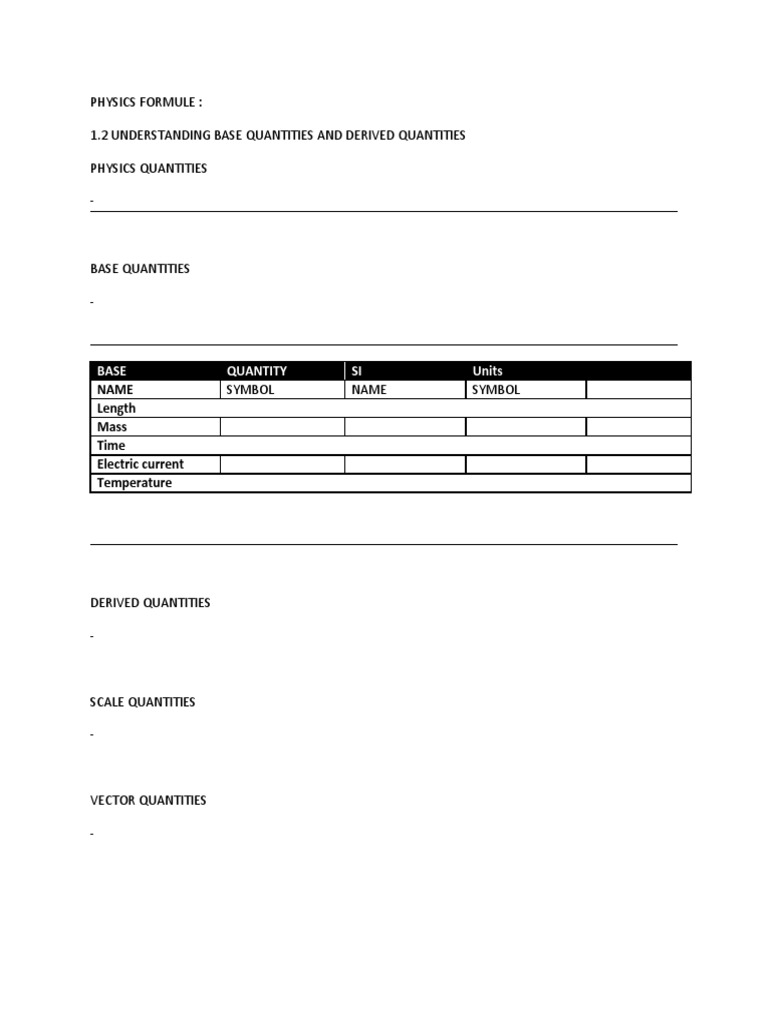 PHYSICS FORMULE :

1.2 UNDERSTANDING BASE QUANTITIES AND DERIVED QUANTITIES

PHYSICS QUANTITIES

- ____

BASE QUANTITIES

- ____

| BASE | QUANTITY | SI | Units | |
|---|---|---|---|---|
| NAME | SYMBOL | NAME | SYMBOL | |
| Length | | | | |
| Mass | | | | |
| Time | | | | |
| Electric current | | | | |
| Temperature | | | | |

____

DERIVED QUANTITIES

-

SCALE QUANTITIES

-

VECTOR QUANTITIES

-